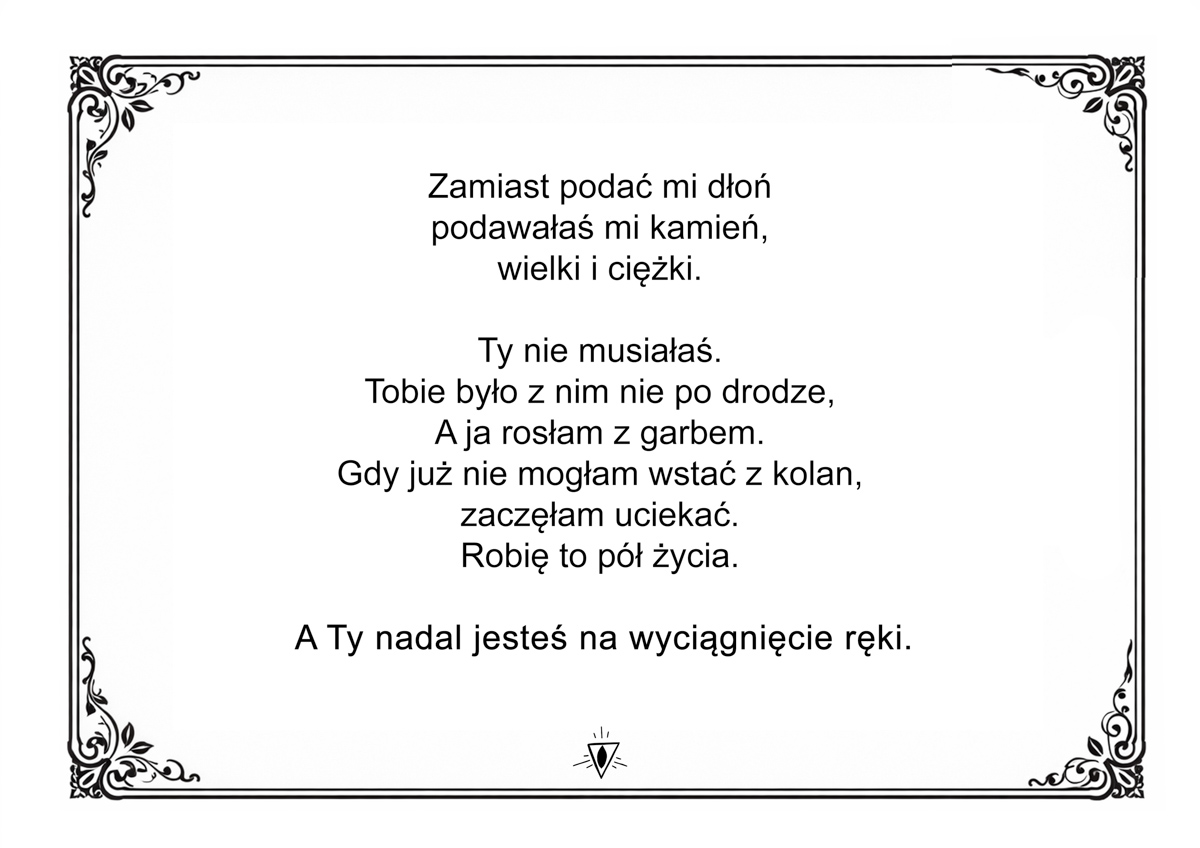 Zamiast podać mi dłoń
podawałaś mi kamień,
wielki i ciężki.

Ty nie musiałaś.
Tobie było z nim nie po drodze,
A ja rosłam z garbem.
Gdy już nie mogłam wstać z kolan,
zaczęłam uciekać.
Robię to pół życia.

A Ty nadal jesteś na wyciągnięcie ręki.